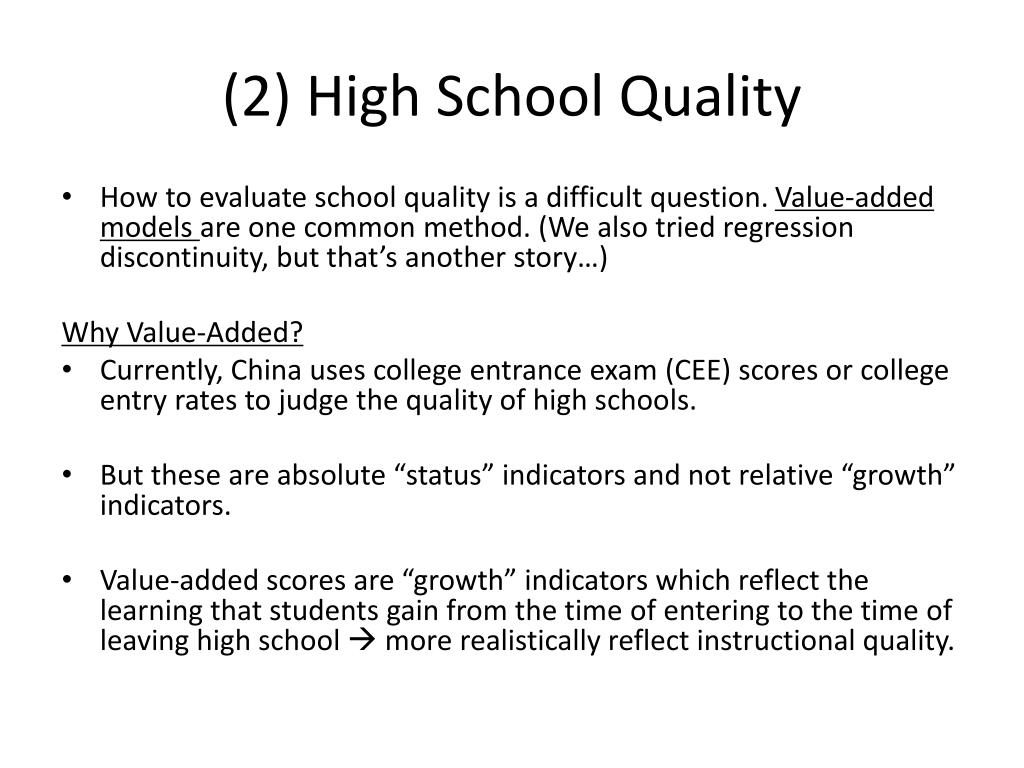 (2) High School Quality

• How to evaluate school quality is a difficult question. Value-added models are one common method. (We also tried regression discontinuity, but that's another story…)

Why Value-Added?
• Currently, China uses college entrance exam (CEE) scores or college entry rates to judge the quality of high schools.

• But these are absolute "status" indicators and not relative "growth" indicators.

• Value-added scores are "growth" indicators which reflect the learning that students gain from the time of entering to the time of leaving high school → more realistically reflect instructional quality.